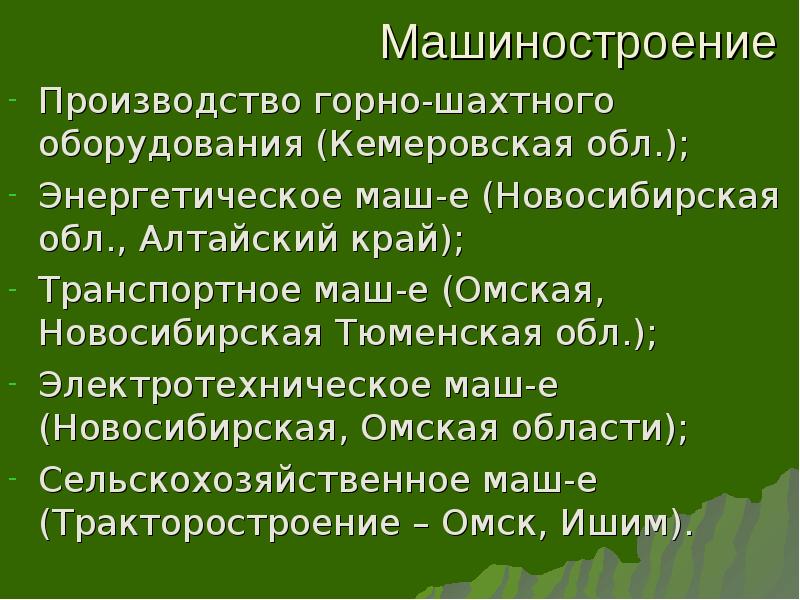 Машиностроение

- Производство горно-шахтного оборудования (Кемеровская обл.);
- Энергетическое маш-е (Новосибирская обл., Алтайский край);
- Транспортное маш-е (Омская, Новосибирская Тюменская обл.);
- Электротехническое маш-е (Новосибирская, Омская области);
- Сельскохозяйственное маш-е (Тракторостроение – Омск, Ишим).